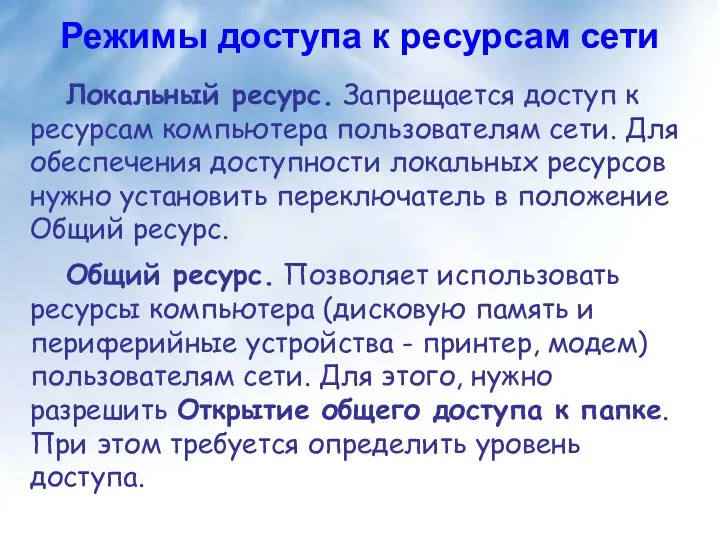 Режимы доступа к ресурсам сети

Локальный ресурс. Запрещается доступ к ресурсам компьютера пользователям сети. Для обеспечения доступности локальных ресурсов нужно установить переключатель в положение Общий ресурс.

Общий ресурс. Позволяет использовать ресурсы компьютера (дисковую память и периферийные устройства - принтер, модем) пользователям сети. Для этого, нужно разрешить Открытие общего доступа к папке. При этом требуется определить уровень доступа.